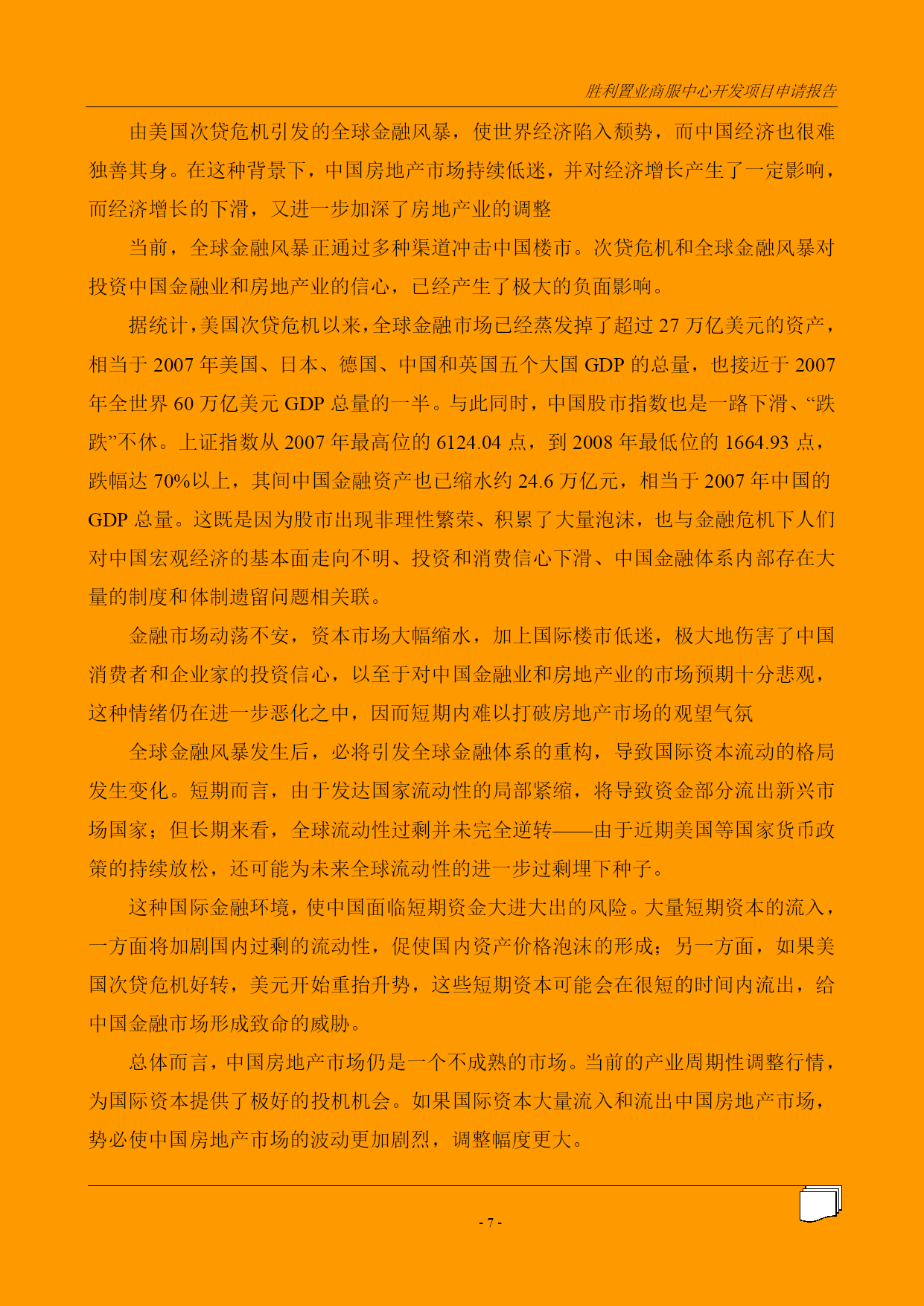 胜利置业商服中心开发项目申请报告

由美国次贷危机引发的全球金融风暴，使世界经济陷入颓势，而中国经济也很难独善其身。在这种背景下，中国房地产市场持续低迷，并对经济增长产生了一定影响，而经济增长的下滑，又进一步加深了房地产业的调整

当前，全球金融风暴正通过多种渠道冲击中国楼市。次贷危机和全球金融风暴对投资中国金融业和房地产业的信心，已经产生了极大的负面影响。

据统计，美国次贷危机以来，全球金融市场已经蒸发掉了超过 27 万亿美元的资产，相当于 2007 年美国、日本、德国、中国和英国五个大国 GDP 的总量，也接近于 2007 年全世界 60 万亿美元 GDP 总量的一半。与此同时，中国股市指数也是一路下滑、“跌跌”不休。上证指数从 2007 年最高位的 6124.04 点，到 2008 年最低位的 1664.93 点，跌幅达 70%以上，其间中国金融资产也已缩水约 24.6 万亿元，相当于 2007 年中国的 GDP 总量。这既是因为股市出现非理性繁荣、积累了大量泡沫，也与金融危机下人们对中国宏观经济的基本面走向不明、投资和消费信心下滑、中国金融体系内部存在大量的制度和体制遗留问题相关联。

金融市场动荡不安，资本市场大幅缩水，加上国际楼市低迷，极大地伤害了中国消费者和企业家的投资信心，以至于对中国金融业和房地产业的市场预期十分悲观，这种情绪仍在进一步恶化之中，因而短期内难以打破房地产市场的观望气氛

全球金融风暴发生后，必将引发全球金融体系的重构，导致国际资本流动的格局发生变化。短期而言，由于发达国家流动性的局部紧缩，将导致资金部分流出新兴市场国家；但长期来看，全球流动性过剩并未完全逆转——由于近期美国等国家货币政策的持续放松，还可能为未来全球流动性的进一步过剩埋下种子。

这种国际金融环境，使中国面临短期资金大进大出的风险。大量短期资本的流入，一方面将加剧国内过剩的流动性，促使国内资产价格泡沫的形成；另一方面，如果美国次贷危机好转，美元开始重拾升势，这些短期资本可能会在很短的时间内流出，给中国金融市场形成致命的威胁。

总体而言，中国房地产市场仍是一个不成熟的市场。当前的产业周期性调整行情，为国际资本提供了极好的投机机会。如果国际资本大量流入和流出中国房地产市场，势必使中国房地产市场的波动更加剧烈，调整幅度更大。

- 7 -